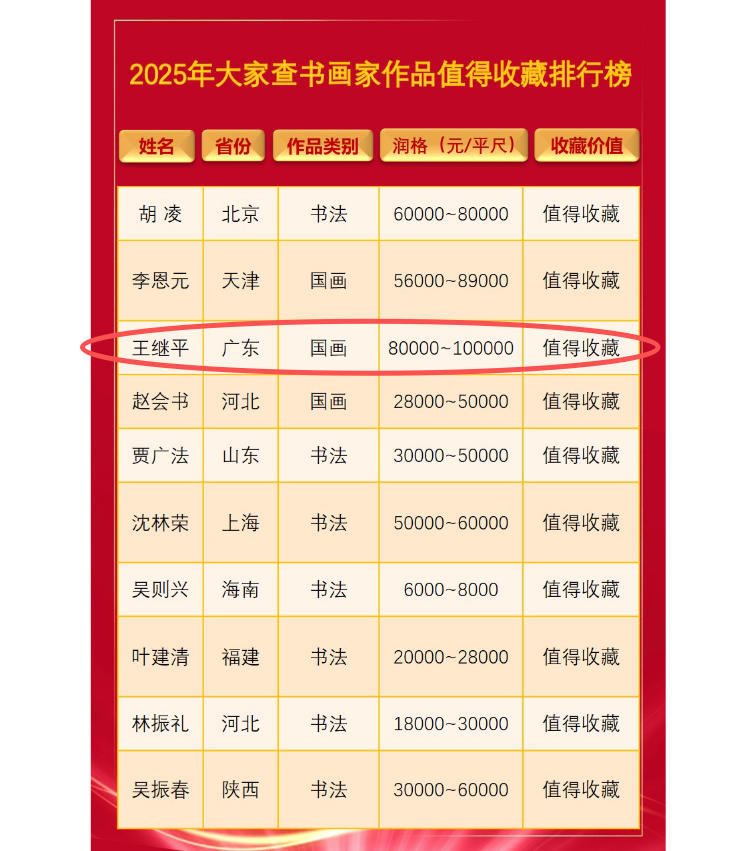 2025年大家查书画家作品值得收藏排行榜

| 姓名 | 省份 | 作品类别 | 润格（元/平尺） | 收藏价值 |
|---|---|---|---|---|
| 胡 凌 | 北京 | 书法 | 60000~80000 | 值得收藏 |
| 李恩元 | 天津 | 国画 | 56000~89000 | 值得收藏 |
| 王继平 | 广东 | 国画 | 80000~100000 | 值得收藏 |
| 赵会书 | 河北 | 国画 | 28000~50000 | 值得收藏 |
| 贾广法 | 山东 | 书法 | 30000~50000 | 值得收藏 |
| 沈林荣 | 上海 | 书法 | 50000~60000 | 值得收藏 |
| 吴则兴 | 海南 | 书法 | 6000~8000 | 值得收藏 |
| 叶建清 | 福建 | 书法 | 20000~28000 | 值得收藏 |
| 林振礼 | 河北 | 书法 | 18000~30000 | 值得收藏 |
| 吴振春 | 陕西 | 书法 | 30000~60000 | 值得收藏 |